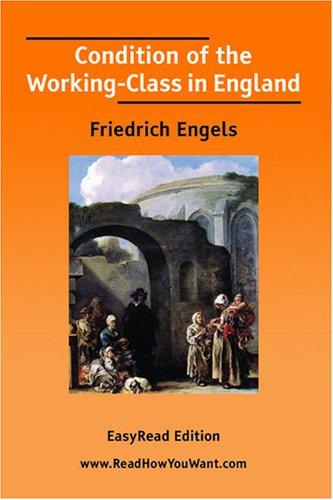 Condition of the Working-Class in England

Friedrich Engels

EasyRead Edition

www.ReadHowYouWant.com